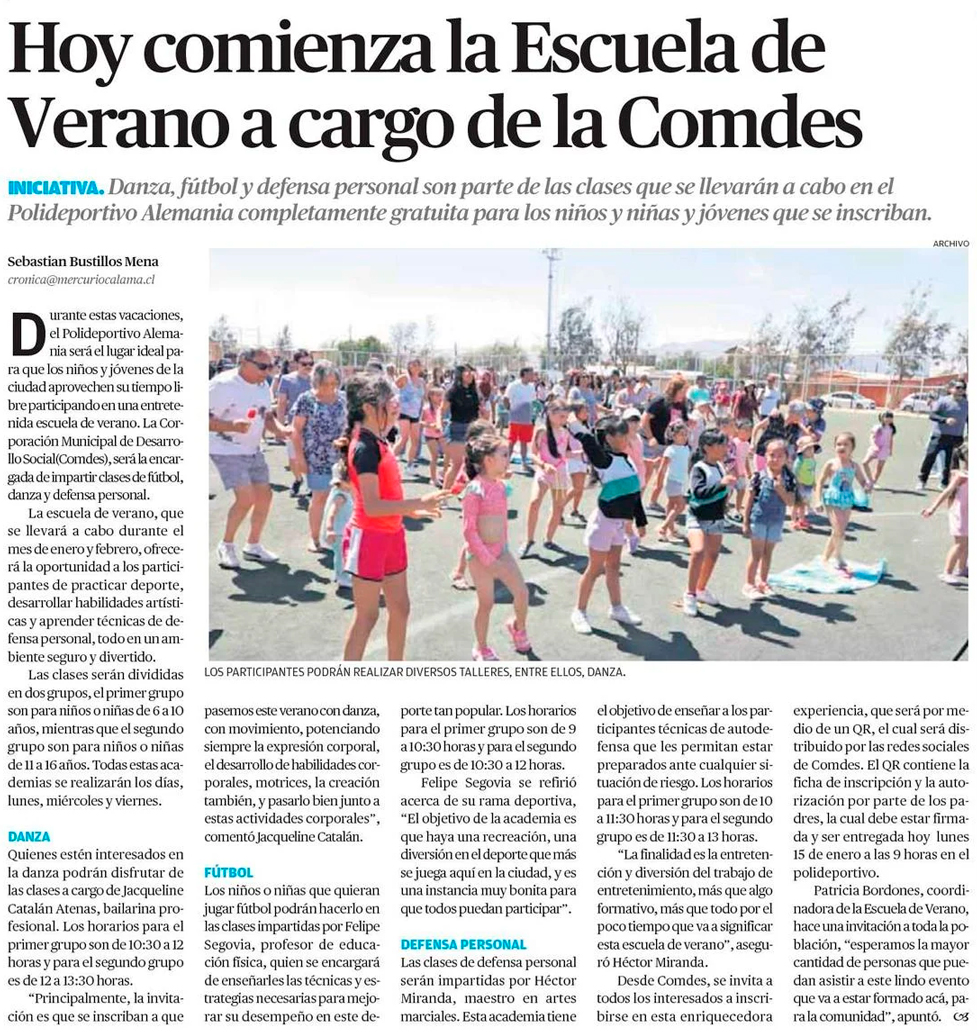 Hoy comienza la Escuela de Verano a cargo de la Comdes

INICIATIVA. Danza, fútbol y defensa personal son parte de las clases que se llevarán a cabo en el Polideportivo Alemania completamente gratuita para los niños y niñas y jóvenes que se inscriban.

Sebastian Bustillos Mena
cronica@mercuriocalama.cl

ARCHIVO

LOS PARTICIPANTES PODRÁN REALIZAR DIVERSOS TALLERES, ENTRE ELLOS, DANZA.

Durante estas vacaciones, el Polideportivo Alemania será el lugar ideal para que los niños y jóvenes de la ciudad aprovechen su tiempo libre participando en una entretenida escuela de verano. La Corporación Municipal de Desarrollo Social(Comdes), será la encargada de impartir clases de fútbol, danza y defensa personal.

La escuela de verano, que se llevará a cabo durante el mes de enero y febrero, ofrecerá la oportunidad a los participantes de practicar deporte, desarrollar habilidades artísticas y aprender técnicas de defensa personal, todo en un ambiente seguro y divertido.

Las clases serán divididas en dos grupos, el primer grupo son para niños o niñas de 6 a 10 años, mientras que el segundo grupo son para niños o niñas de 11 a 16 años. Todas estas academias se realizarán los días, lunes, miércoles y viernes.

DANZA
Quienes estén interesados en la danza podrán disfrutar de las clases a cargo de Jacqueline Catalán Atenas, bailarina profesional. Los horarios para el primer grupo son de 10:30 a 12 horas y para el segundo grupo es de 12 a 13:30 horas.

"Principalmente, la invitación es que se inscriban a que pasemos este verano con danza, con movimiento, potenciando siempre la expresión corporal, el desarrollo de habilidades corporales, motrices, la creación también, y pasarlo bien junto a estas actividades corporales", comentó Jacqueline Catalán.

FÚTBOL
Los niños o niñas que quieran jugar fútbol podrán hacerlo en las clases impartidas por Felipe Segovia, profesor de educación física, quien se encargará de enseñarles las técnicas y estrategias necesarias para mejorar su desempeño en este deporte tan popular. Los horarios para el primer grupo son de 9 a 10:30 horas y para el segundo grupo es de 10:30 a 12 horas.

Felipe Segovia se refirió acerca de su rama deportiva, "El objetivo de la academia es que haya una recreación, una diversión en el deporte que más se juega aquí en la ciudad, y es una instancia muy bonita para que todos puedan participar".

DEFENSA PERSONAL
Las clases de defensa personal serán impartidas por Héctor Miranda, maestro en artes marciales. Esta academia tiene el objetivo de enseñar a los participantes técnicas de autodefensa que les permitan estar preparados ante cualquier situación de riesgo. Los horarios para el primer grupo son de 10 a 11:30 horas y para el segundo grupo es de 11:30 a 13 horas.

"La finalidad es la entretención y diversión del trabajo de entretenimiento, más que algo formativo, más que todo por el poco tiempo que va a significar esta escuela de verano", aseguró Héctor Miranda.

Desde Comdes, se invita a todos los interesados a inscribirse en esta enriquecedora experiencia, que será por medio de un QR, el cual será distribuido por las redes sociales de Comdes. El QR contiene la ficha de inscripción y la autorización por parte de los padres, la cual debe estar firmada y ser entregada hoy lunes 15 de enero a las 9 horas en el polideportivo.

Patricia Bordones, coordinadora de la Escuela de Verano, hace una invitación a toda la población, "esperamos la mayor cantidad de personas que puedan asistir a este lindo evento que va a estar formado acá, para la comunidad", apuntó.